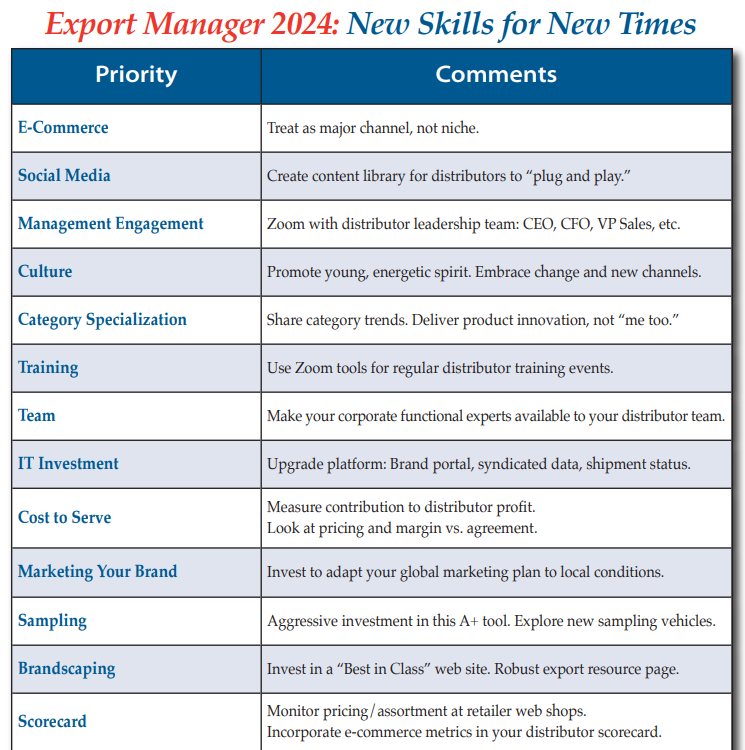 Export Manager 2024: New Skills for New Times

| Priority | Comments |
|---|---|
| E-Commerce | Treat as major channel, not niche. |
| Social Media | Create content library for distributors to “plug and play.” |
| Management Engagement | Zoom with distributor leadership team: CEO, CFO, VP Sales, etc. |
| Culture | Promote young, energetic spirit. Embrace change and new channels. |
| Category Specialization | Share category trends. Deliver product innovation, not “me too.” |
| Training | Use Zoom tools for regular distributor training events. |
| Team | Make your corporate functional experts available to your distributor team. |
| IT Investment | Upgrade platform: Brand portal, syndicated data, shipment status. |
| Cost to Serve | Measure contribution to distributor profit. Look at pricing and margin vs. agreement. |
| Marketing Your Brand | Invest to adapt your global marketing plan to local conditions. |
| Sampling | Aggressive investment in this A+ tool. Explore new sampling vehicles. |
| Brandscaping | Invest in a “Best in Class” web site. Robust export resource page. |
| Scorecard | Monitor pricing/assortment at retailer web shops. Incorporate e-commerce metrics in your distributor scorecard. |